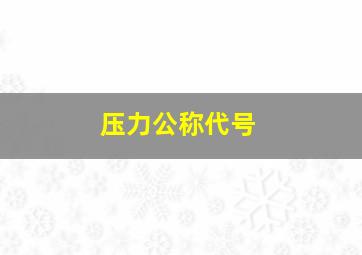 压力公称代号